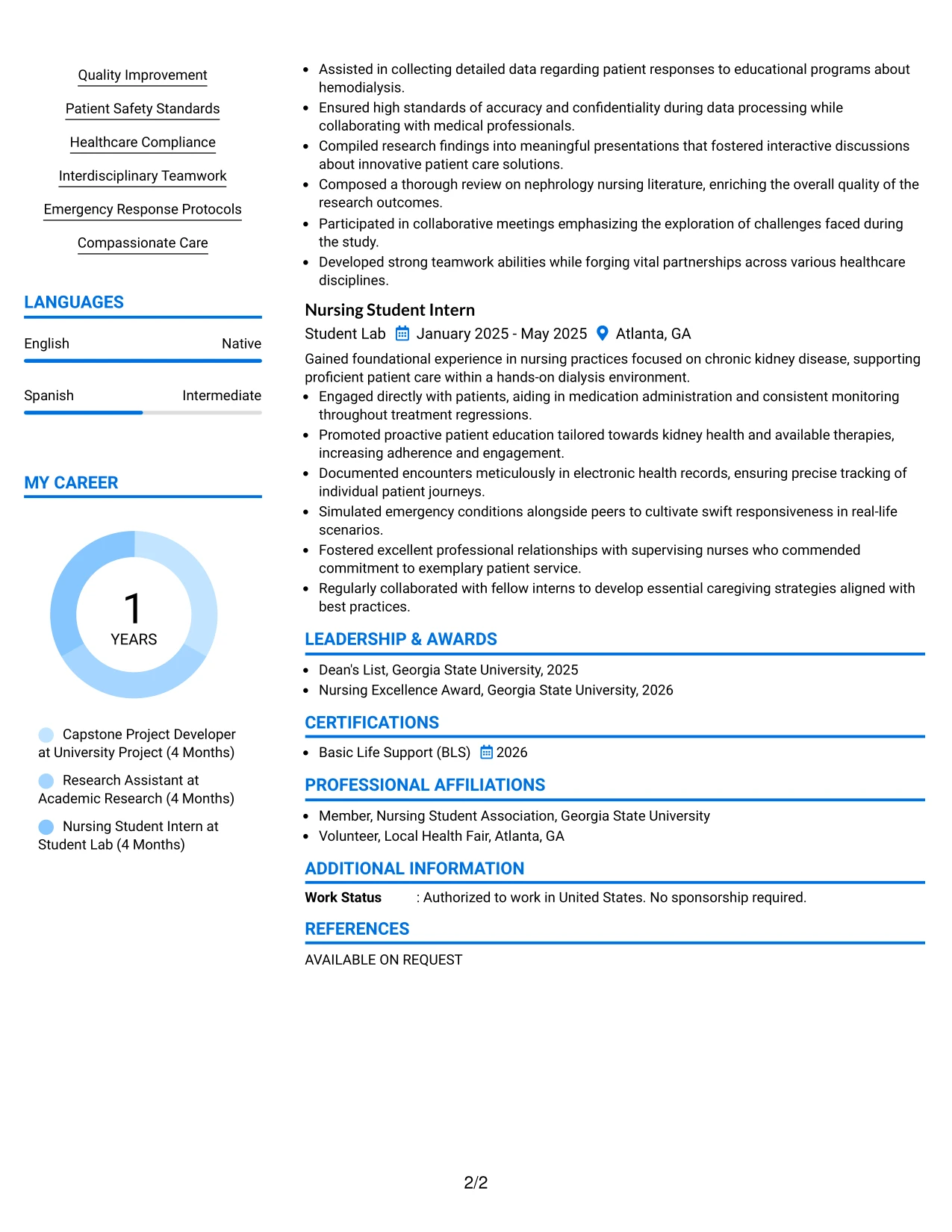 Quality Improvement

Patient Safety Standards

Healthcare Compliance

Interdisciplinary Teamwork

Emergency Response Protocols

Compassionate Care

LANGUAGES

English
Native

Spanish
Intermediate

MY CAREER

1
YEARS

Capstone Project Developer at University Project (4 Months)

Research Assistant at Academic Research (4 Months)

Nursing Student Intern at Student Lab (4 Months)

• Assisted in collecting detailed data regarding patient responses to educational programs about hemodialysis.
• Ensured high standards of accuracy and confidentiality during data processing while collaborating with medical professionals.
• Compiled research findings into meaningful presentations that fostered interactive discussions about innovative patient care solutions.
• Composed a thorough review on nephrology nursing literature, enriching the overall quality of the research outcomes.
• Participated in collaborative meetings emphasizing the exploration of challenges faced during the study.
• Developed strong teamwork abilities while forging vital partnerships across various healthcare disciplines.

Nursing Student Intern

Student Lab January 2025 - May 2025 Atlanta, GA

Gained foundational experience in nursing practices focused on chronic kidney disease, supporting proficient patient care within a hands-on dialysis environment.

• Engaged directly with patients, aiding in medication administration and consistent monitoring throughout treatment regressions.
• Promoted proactive patient education tailored towards kidney health and available therapies, increasing adherence and engagement.
• Documented encounters meticulously in electronic health records, ensuring precise tracking of individual patient journeys.
• Simulated emergency conditions alongside peers to cultivate swift responsiveness in real-life scenarios.
• Fostered excellent professional relationships with supervising nurses who commended commitment to exemplary patient service.
• Regularly collaborated with fellow interns to develop essential caregiving strategies aligned with best practices.

LEADERSHIP & AWARDS

• Dean's List, Georgia State University, 2025
• Nursing Excellence Award, Georgia State University, 2026

CERTIFICATIONS

• Basic Life Support (BLS) 2026

PROFESSIONAL AFFILIATIONS

• Member, Nursing Student Association, Georgia State University
• Volunteer, Local Health Fair, Atlanta, GA

ADDITIONAL INFORMATION

Work Status : Authorized to work in United States. No sponsorship required.

REFERENCES

AVAILABLE ON REQUEST

2/2